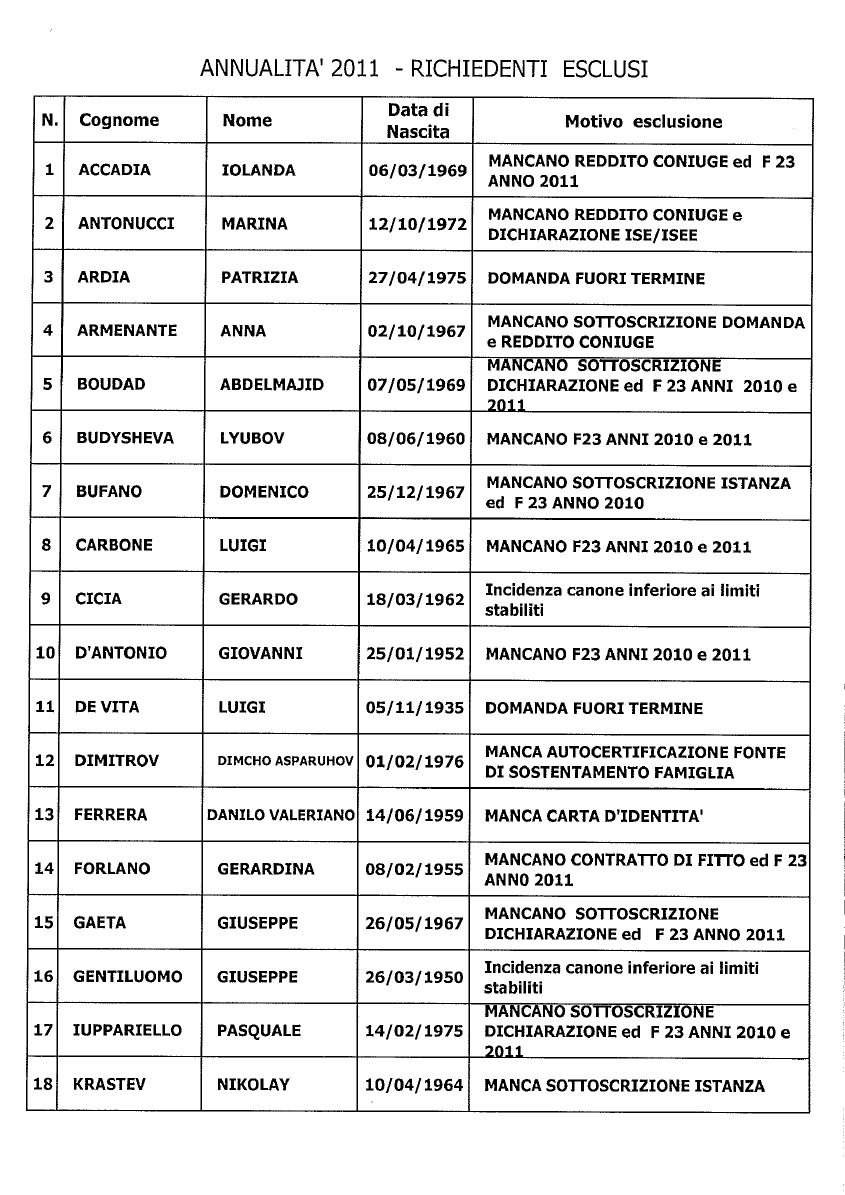 ANNUALITA' 2011 - RICHIEDENTI ESCLUSI

| N. | Cognome | Nome | Data di Nascita | Motivo esclusione |
|---|---|---|---|---|
| 1 | ACCADIA | IOLANDA | 06/03/1969 | MANCANO REDDITO CONIUGE ed F 23 ANNO 2011 |
| 2 | ANTONUCCI | MARINA | 12/10/1972 | MANCANO REDDITO CONIUGE e DICHIARAZIONE ISE/ISEE |
| 3 | ARDIA | PATRIZIA | 27/04/1975 | DOMANDA FUORI TERMINE |
| 4 | ARMENANTE | ANNA | 02/10/1967 | MANCANO SOTTOSCRIZIONE DOMANDA e REDDITO CONIUGE |
| 5 | BOUDAD | ABDELMAJID | 07/05/1969 | MANCANO SOTTOSCRIZIONE DICHIARAZIONE ed F 23 ANNI 2010 e 2011 |
| 6 | BUDYSHEVA | LYUBOV | 08/06/1960 | MANCANO F23 ANNI 2010 e 2011 |
| 7 | BUFANO | DOMENICO | 25/12/1967 | MANCANO SOTTOSCRIZIONE ISTANZA ed F 23 ANNO 2010 |
| 8 | CARBONE | LUIGI | 10/04/1965 | MANCANO F23 ANNI 2010 e 2011 |
| 9 | CICIA | GERARDO | 18/03/1962 | Incidenza canone inferiore ai limiti stabiliti |
| 10 | D'ANTONIO | GIOVANNI | 25/01/1952 | MANCANO F23 ANNI 2010 e 2011 |
| 11 | DE VITA | LUIGI | 05/11/1935 | DOMANDA FUORI TERMINE |
| 12 | DIMITROV | DIMCHO ASPARUHOV | 01/02/1976 | MANCA AUTOCERTIFICAZIONE FONTE DI SOSTENTAMENTO FAMIGLIA |
| 13 | FERRERA | DANILO VALERIANO | 14/06/1959 | MANCA CARTA D'IDENTITA' |
| 14 | FORLANO | GERARDINA | 08/02/1955 | MANCANO CONTRATTO DI FITTO ed F 23 ANNO 2011 |
| 15 | GAETA | GIUSEPPE | 26/05/1967 | MANCANO SOTTOSCRIZIONE DICHIARAZIONE ed F 23 ANNO 2011 |
| 16 | GENTILUOMO | GIUSEPPE | 26/03/1950 | Incidenza canone inferiore ai limiti stabiliti |
| 17 | IUPPARIELLO | PASQUALE | 14/02/1975 | MANCANO SOTTOSCRIZIONE DICHIARAZIONE ed F 23 ANNI 2010 e 2011 |
| 18 | KRASTEV | NIKOLAY | 10/04/1964 | MANCA SOTTOSCRIZIONE ISTANZA |